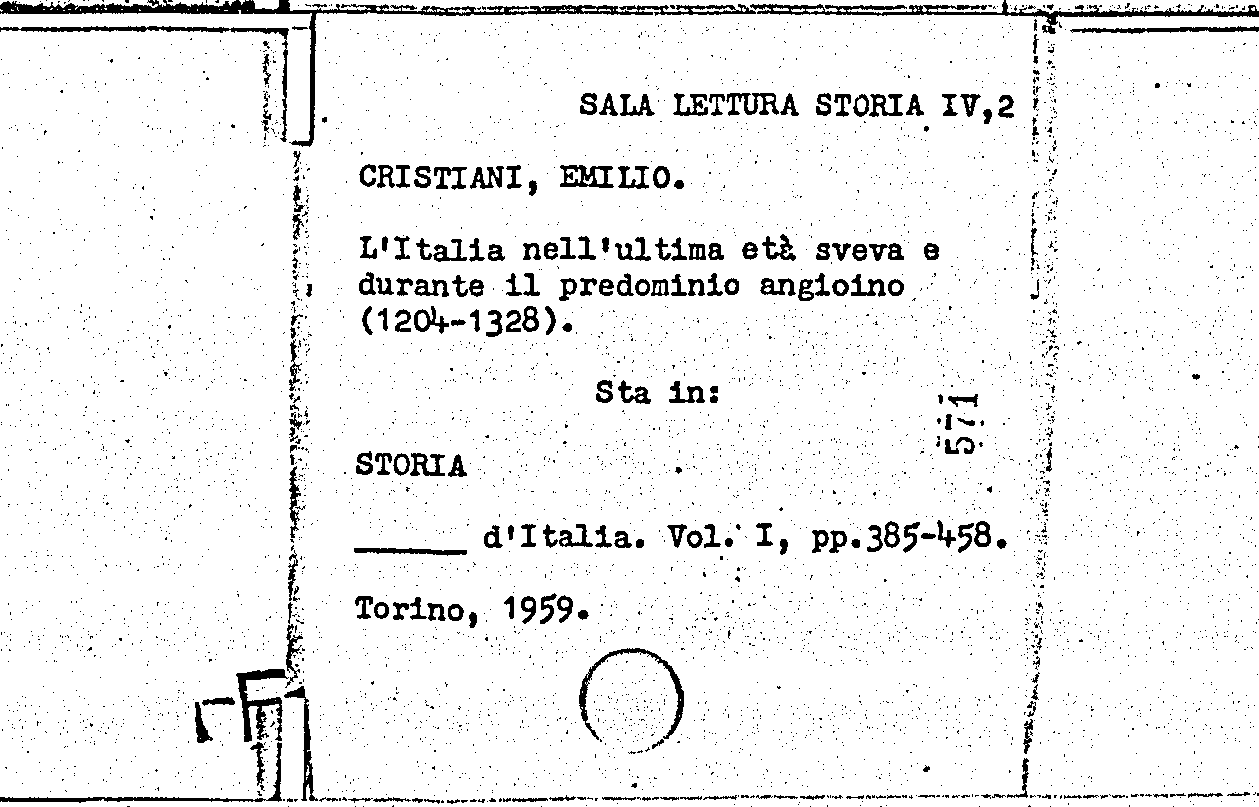 SALA LETTURA STORIA IV,2

CRISTIANI, EMILIO.

L'Italia nell'ultima età sveva e durante il predominio angioino (1204-1328).

Sta in:

571

STORIA

______ d'Italia. Vol. I, pp.385-458.

Torino, 1959.